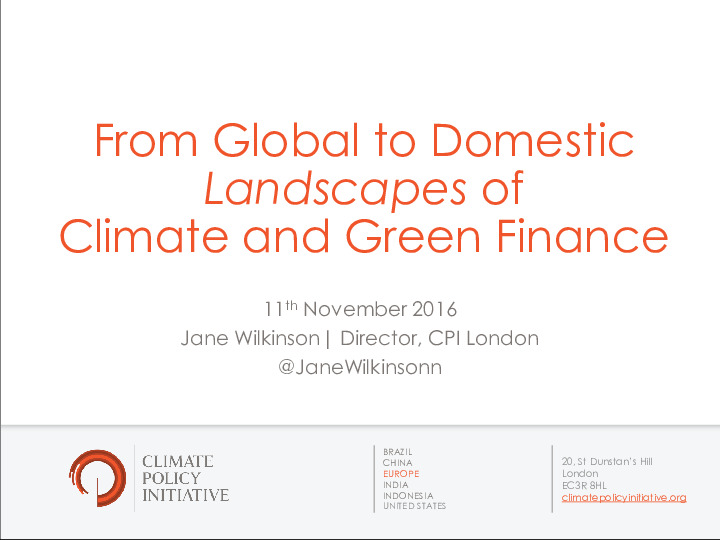 From Global to Domestic Landscapes of Climate and Green Finance

11th November 2016
Jane Wilkinson | Director, CPI London
@JaneWilkinsonn

CLIMATE
POLICY
INITIATIVE

BRAZIL
CHINA
EUROPE
INDIA
INDONESIA
UNITED STATES

20, St Dunstan's Hill
London
EC3R 8HL
climatepolicyinitiative.org